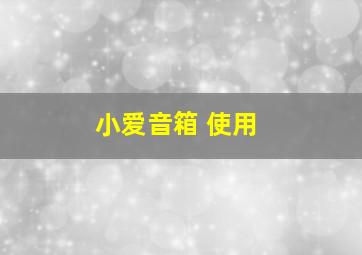 小爱音箱 使用